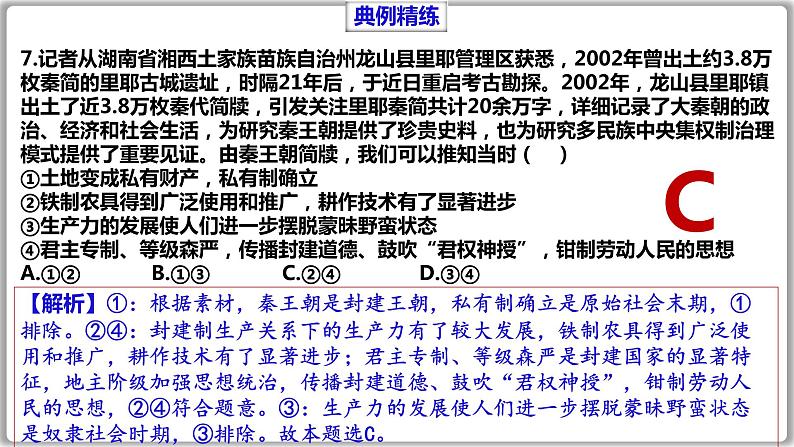 典例精练

7.记者从湖南省湘西土家族苗族自治州龙山县里耶管理区获悉，2002年曾出土约3.8万枚秦简的里耶古城遗址，时隔21年后，于近日重启考古勘探。2002年，龙山县里耶镇出土了近3.8万枚秦代简牍，引发关注里耶秦简共计20余万字，详细记录了大秦朝的政治、经济和社会生活，为研究秦王朝提供了珍贵史料，也为研究多民族中央集权制治理模式提供了重要见证。由秦王朝简牍，我们可以推知当时（　　）
①土地变成私有财产，私有制确立
②铁制农具得到广泛使用和推广，耕作技术有了显著进步
③生产力的发展使人们进一步摆脱蒙昧野蛮状态
④君主专制、等级森严，传播封建道德、鼓吹“君权神授”，钳制劳动人民的思想
A.①②　　B.①③　　C.②④　　D.③④

C

【解析】①：根据素材，秦王朝是封建王朝，私有制确立是原始社会末期，①排除。②④：封建制生产关系下的生产力有了较大发展，铁制农具得到广泛使用和推广，耕作技术有了显著进步；君主专制、等级森严是封建国家的显著特征，地主阶级加强思想统治，传播封建道德、鼓吹“君权神授”，钳制劳动人民的思想，②④符合题意。③：生产力的发展使人们进一步摆脱蒙昧野蛮状态是奴隶社会时期，③排除。故本题选C。